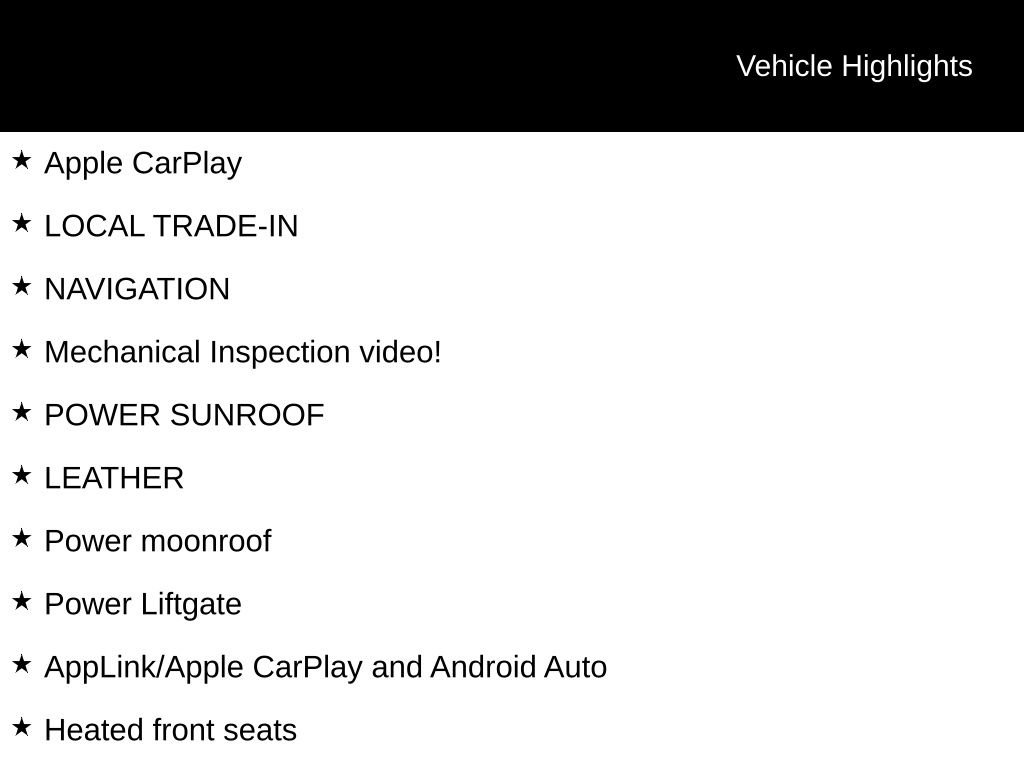 Vehicle Highlights

★ Apple CarPlay

★ LOCAL TRADE-IN

★ NAVIGATION

★ Mechanical Inspection video!

★ POWER SUNROOF

★ LEATHER

★ Power moonroof

★ Power Liftgate

★ AppLink/Apple CarPlay and Android Auto

★ Heated front seats